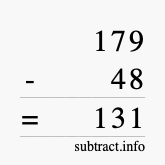 179
- 48
= 131
subtract.info